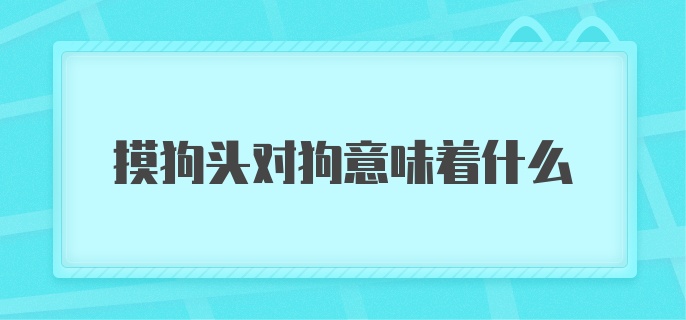 摸狗头对狗意味着什么